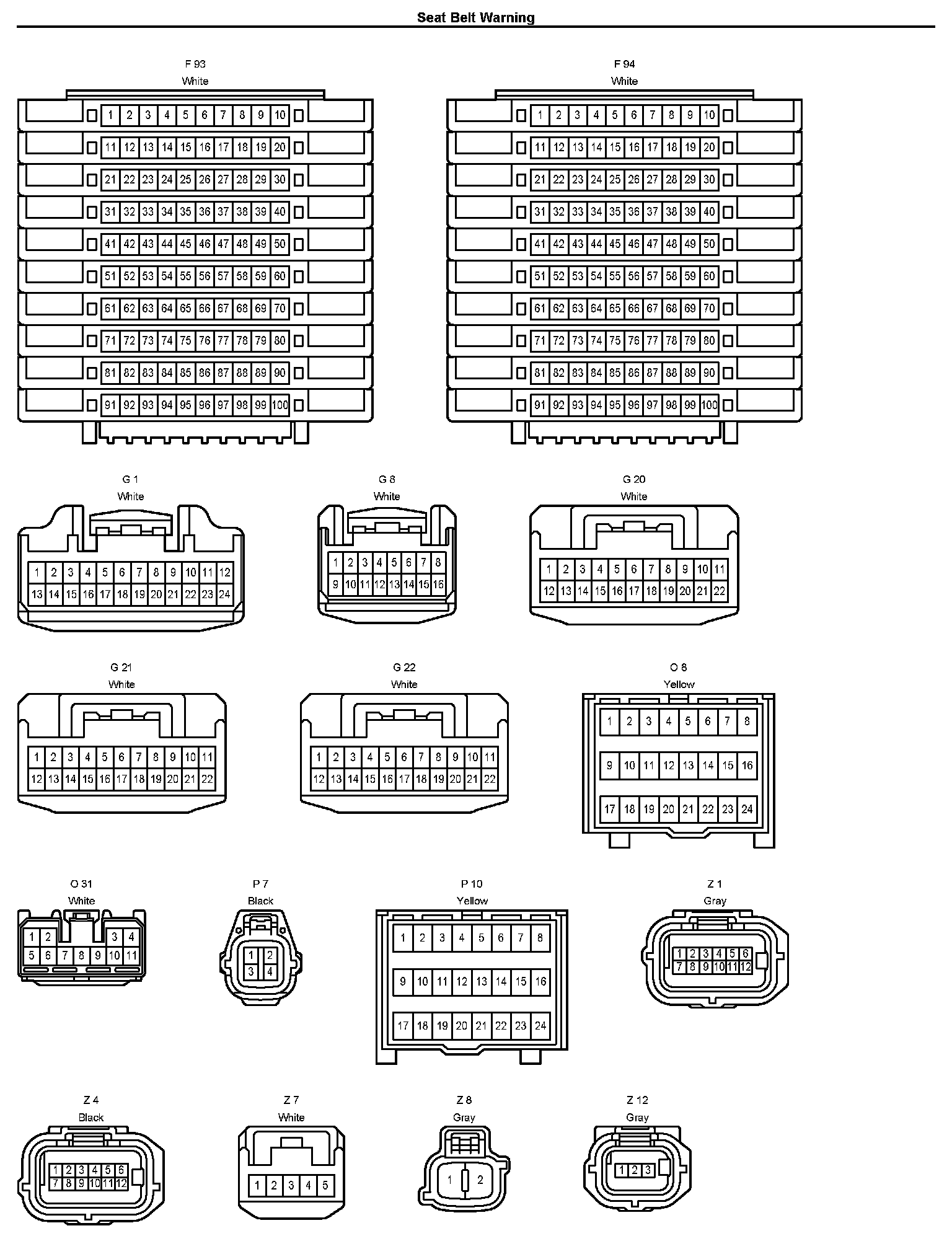 Seat Belt Warning

F 93
White

1 2 3 4 5 6 7 8 9 10
11 12 13 14 15 16 17 18 19 20
21 22 23 24 25 26 27 28 29 30
31 32 33 34 35 36 37 38 39 40
41 42 43 44 45 46 47 48 49 50
51 52 53 54 55 56 57 58 59 60
61 62 63 64 65 66 67 68 69 70
71 72 73 74 75 76 77 78 79 80
81 82 83 84 85 86 87 88 89 90
91 92 93 94 95 96 97 98 99 100

F 94
White

1 2 3 4 5 6 7 8 9 10
11 12 13 14 15 16 17 18 19 20
21 22 23 24 25 26 27 28 29 30
31 32 33 34 35 36 37 38 39 40
41 42 43 44 45 46 47 48 49 50
51 52 53 54 55 56 57 58 59 60
61 62 63 64 65 66 67 68 69 70
71 72 73 74 75 76 77 78 79 80
81 82 83 84 85 86 87 88 89 90
91 92 93 94 95 96 97 98 99 100

G 1
White

1 2 3 4 5 6 7 8 9 10 11 12
13 14 15 16 17 18 19 20 21 22 23 24

G 8
White

1 2 3 4 5 6 7 8
9 10 11 12 13 14 15 16

G 20
White

1 2 3 4 5 6 7 8 9 10 11
12 13 14 15 16 17 18 19 20 21 22

G 21
White

1 2 3 4 5 6 7 8 9 10 11
12 13 14 15 16 17 18 19 20 21 22

G 22
White

1 2 3 4 5 6 7 8 9 10 11
12 13 14 15 16 17 18 19 20 21 22

O 8
Yellow

1 2 3 4 5 6 7 8
9 10 11 12 13 14 15 16
17 18 19 20 21 22 23 24

O 31
White

1 2 3 4
5 6 7 8 9 10 11

P 7
Black

1 2
3 4

P 10
Yellow

1 2 3 4 5 6 7 8
9 10 11 12 13 14 15 16
17 18 19 20 21 22 23 24

Z 1
Gray

1 2 3 4 5 6
7 8 9 10 11 12

Z 4
Black

1 2 3 4 5 6
7 8 9 10 11 12

Z 7
White

1 2 3 4 5

Z 8
Gray

1 2

Z 12
Gray

1 2 3